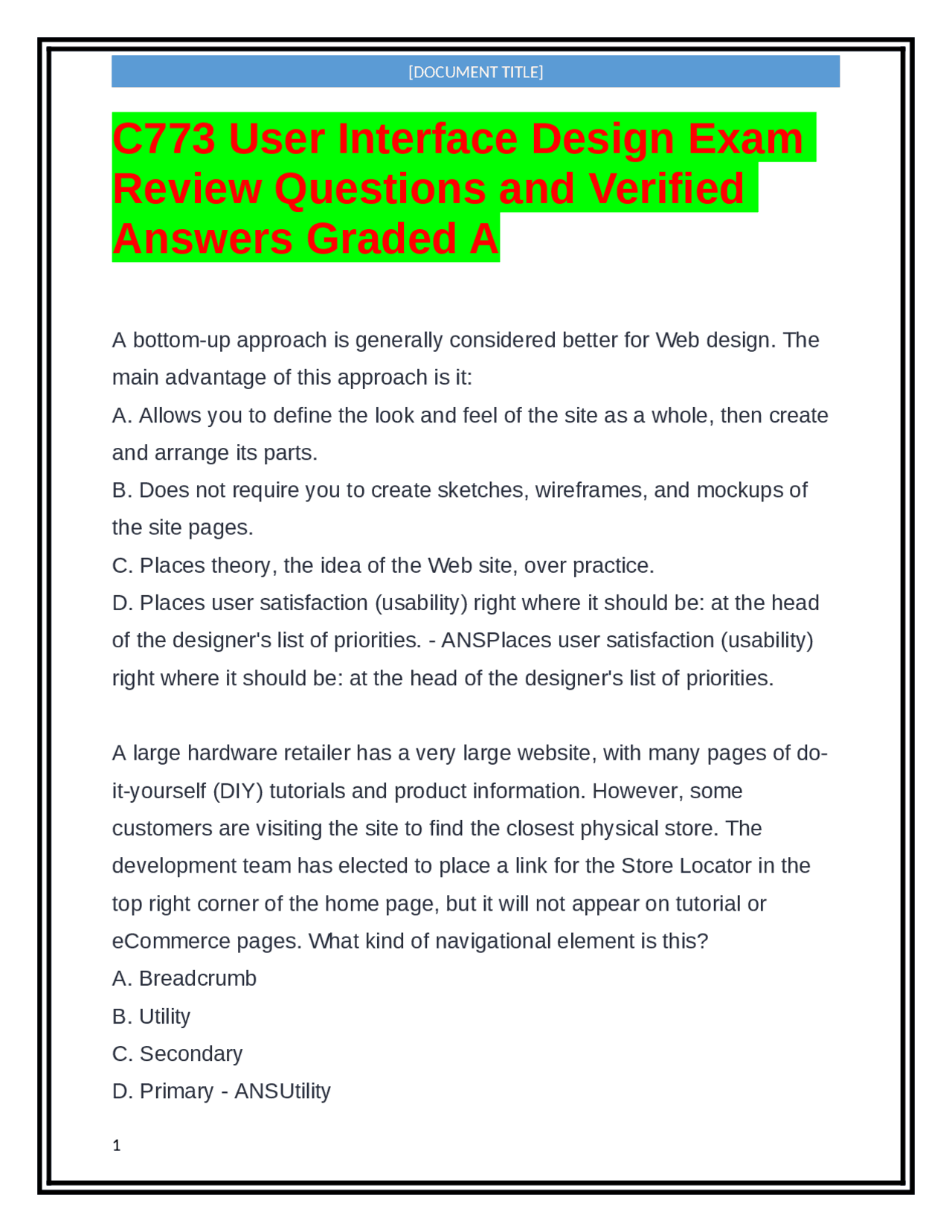 [DOCUMENT TITLE]

C773 User Interface Design Exam Review Questions and Verified Answers Graded A

A bottom-up approach is generally considered better for Web design. The main advantage of this approach is it:
A. Allows you to define the look and feel of the site as a whole, then create and arrange its parts.
B. Does not require you to create sketches, wireframes, and mockups of the site pages.
C. Places theory, the idea of the Web site, over practice.
D. Places user satisfaction (usability) right where it should be: at the head of the designer's list of priorities. - ANSPlaces user satisfaction (usability) right where it should be: at the head of the designer's list of priorities.

A large hardware retailer has a very large website, with many pages of do-it-yourself (DIY) tutorials and product information. However, some customers are visiting the site to find the closest physical store. The development team has elected to place a link for the Store Locator in the top right corner of the home page, but it will not appear on tutorial or eCommerce pages. What kind of navigational element is this?
A. Breadcrumb
B. Utility
C. Secondary
D. Primary - ANSUtility

1